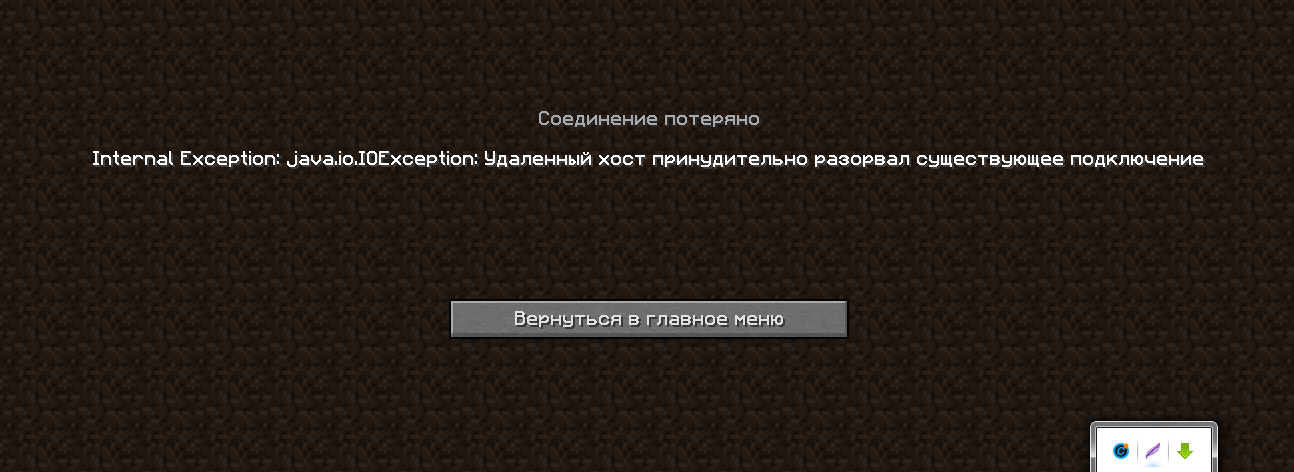 Соединение потеряно

Internal Exception: java.io.IOException: Удаленный хост принудительно разорвал существующее подключение

Вернуться в главное меню